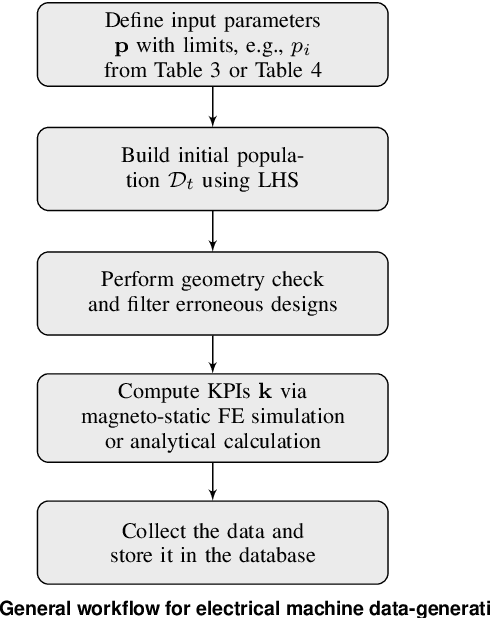 Define input parameters $\mathbf{p}$ with limits, e.g., $p_i$ from Table 3 or Table 4

Build initial population $\mathcal{D}_t$ using LHS

Perform geometry check and filter erroneous designs

Compute KPIs $\mathbf{k}$ via magneto-static FE simulation or analytical calculation

Collect the data and store it in the database

General workflow for electrical machine data-generati